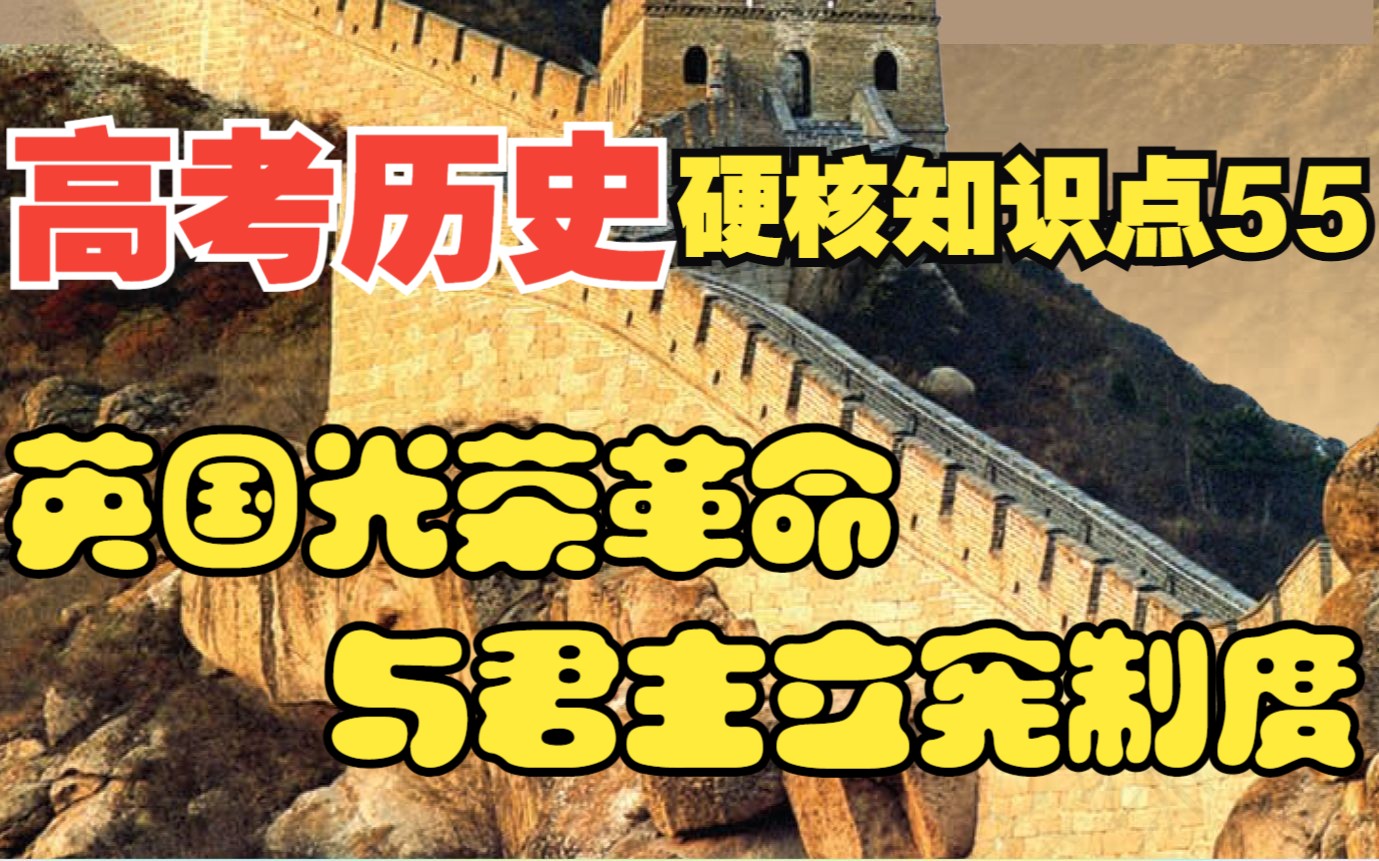 高考历史 硬核知识点55

英国光荣革命
与君主立宪制度